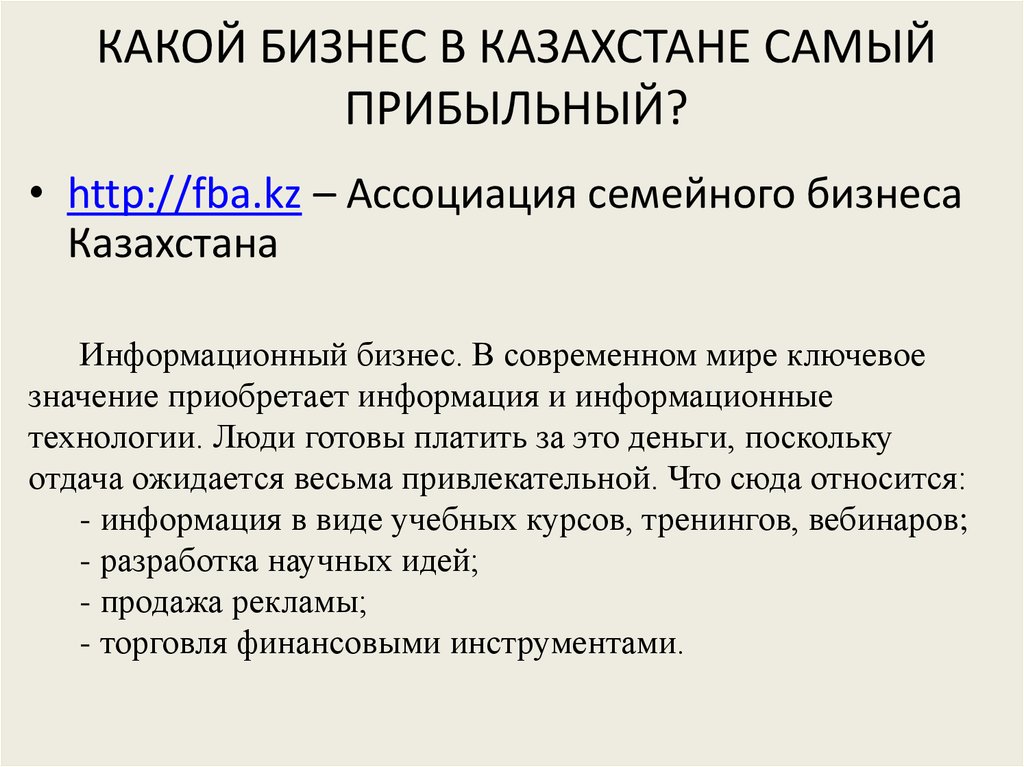 КАКОЙ БИЗНЕС В КАЗАХСТАНЕ САМЫЙ ПРИБЫЛЬНЫЙ?

• http://fba.kz – Ассоциация семейного бизнеса Казахстана

Информационный бизнес. В современном мире ключевое значение приобретает информация и информационные технологии. Люди готовы платить за это деньги, поскольку отдача ожидается весьма привлекательной. Что сюда относится:
- информация в виде учебных курсов, тренингов, вебинаров;
- разработка научных идей;
- продажа рекламы;
- торговля финансовыми инструментами.